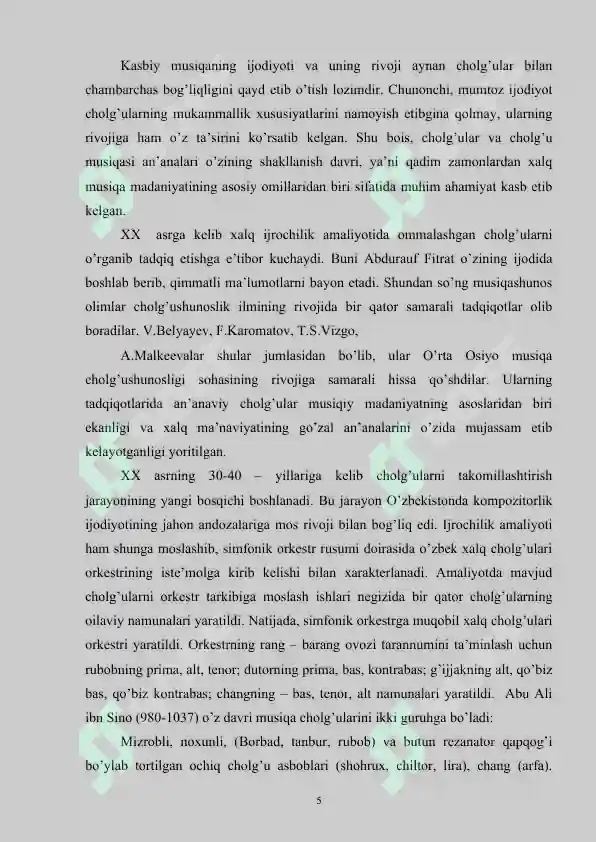 Kasbiy musiqaning ijodiyoti va uning rivoji aynan cholg'ular bilan chambarchas bog'liqligini qayd etib o'tish lozimdir. Chunonchi, mumtoz ijodiyot cholg'ularning mukammallik xususiyatlarini namoyish etibgina qolmay, ularning rivojiga ham o'z ta'sirini ko'rsatib kelgan. Shu bois, cholg'ular va cholg'u musiqasi an'analari o'zining shakllanish davri, ya'ni qadim zamonlardan xalq musiqa madaniyatining asosiy omillaridan biri sifatida muhim ahamiyat kasb etib kelgan.

XX asrga kelib xalq ijrochilik amaliyotida ommalashgan cholg'ularni o'rganib tadqiq etishga e'tibor kuchaydi. Buni Abdurauf Fitrat o'zining ijodida boshlab berib, qimmatli ma'lumotlarni bayon etadi. Shundan so'ng musiqashunos olimlar cholg'ushunoslik ilmining rivojida bir qator samarali tadqiqotlar olib boradilar. V.Belyayev, F.Karomatov, T.S.Vizgo,

A.Malkeevalar shular jumlasidan bo'lib, ular O'rta Osiyo musiqa cholg'ushunosligi sohasining rivojiga samarali hissa qo'shdilar. Ularning tadqiqotlarida an'anaviy cholg'ular musiqiy madaniyatning asoslaridan biri ekanligi va xalq ma'naviyatining go'zal an'analarini o'zida mujassam etib kelayotganligi yoritilgan.

XX asrning 30-40 – yillariga kelib cholg'ularni takomillashtirish jarayonining yangi bosqichi boshlanadi. Bu jarayon O'zbekistonda kompozitorlik ijodiyotining jahon andozalariga mos rivoji bilan bog'liq edi. Ijrochilik amaliyoti ham shunga moslashib, simfonik orkestr rusumi doirasida o'zbek xalq cholg'ulari orkestrining iste'molga kirib kelishi bilan xarakterlanadi. Amaliyotda mavjud cholg'ularni orkestr tarkibiga moslash ishlari negizida bir qator cholg'ularning oilaviy namunalari yaratildi. Natijada, simfonik orkestrga muqobil xalq cholg'ulari orkestri yaratildi. Orkestrning rang – barang ovozi tarannumini ta'minlash uchun rubobning prima, alt, tenor; dutorning prima, bas, kontrabas; g'ijjakning alt, qo'biz bas, qo'biz kontrabas; changning – bas, tenor, alt namunalari yaratildi. Abu Ali ibn Sino (980-1037) o'z davri musiqa cholg'ularini ikki guruhga bo'ladi:

Mizrobli, noxunli, (Borbad, tanbur, rubob) va butun rezanator qapqog'i bo'ylab tortilgan ochiq cholg'u asboblari (shohrux, chiltor, lira), chang (arfa).

5